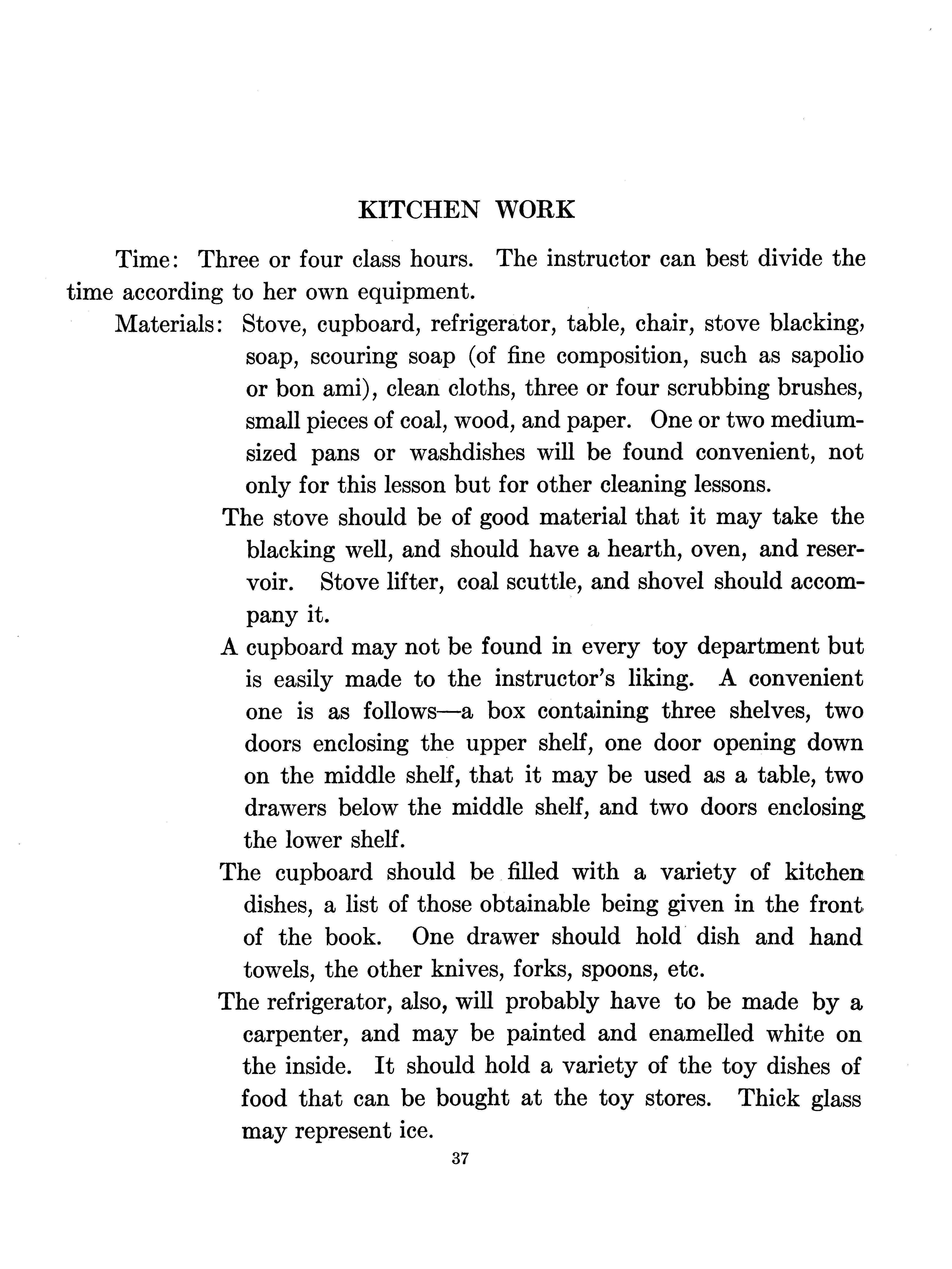 KITCHEN WORK

Time: Three or four class hours. The instructor can best divide the time according to her own equipment.

Materials: Stove, cupboard, refrigerator, table, chair, stove blacking, soap, scouring soap (of fine composition, such as sapolio or bon ami), clean cloths, three or four scrubbing brushes, small pieces of coal, wood, and paper. One or two medium-sized pans or washdishes will be found convenient, not only for this lesson but for other cleaning lessons.

The stove should be of good material that it may take the blacking well, and should have a hearth, oven, and reservoir. Stove lifter, coal scuttle, and shovel should accompany it.

A cupboard may not be found in every toy department but is easily made to the instructor's liking. A convenient one is as follows—a box containing three shelves, two doors enclosing the upper shelf, one door opening down on the middle shelf, that it may be used as a table, two drawers below the middle shelf, and two doors enclosing the lower shelf.

The cupboard should be filled with a variety of kitchen dishes, a list of those obtainable being given in the front of the book. One drawer should hold dish and hand towels, the other knives, forks, spoons, etc.

The refrigerator, also, will probably have to be made by a carpenter, and may be painted and enamelled white on the inside. It should hold a variety of the toy dishes of food that can be bought at the toy stores. Thick glass may represent ice.

37